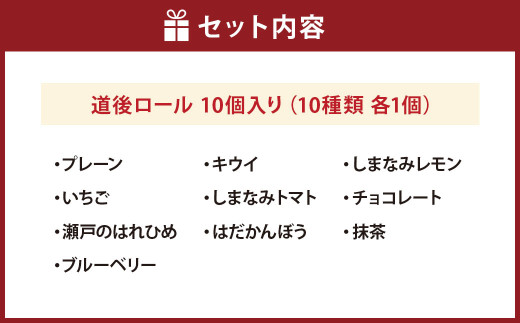 セット内容

道後ロール 10個入り（10種類 各1個）

・プレーン
・いちご
・瀬戸のはれひめ
・ブルーベリー

・キウイ
・しまなみトマト
・はだかんぼう

・しまなみレモン
・チョコレート
・抹茶